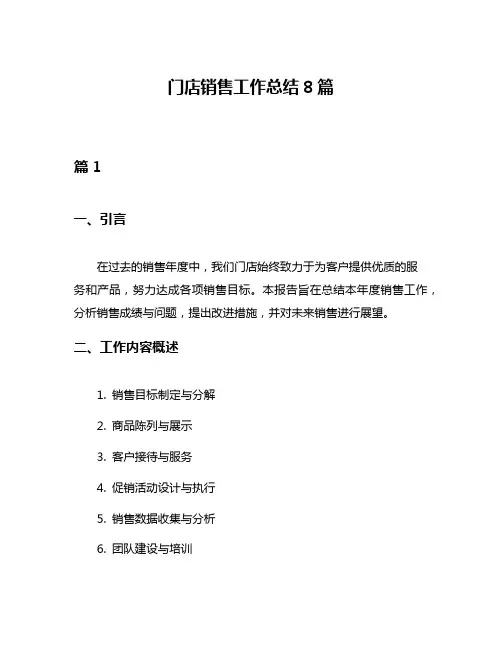 门店销售工作总结 8 篇

篇 1

一、引言

在过去的销售年度中，我们门店始终致力于为客户提供优质的服务和产品，努力达成各项销售目标。本报告旨在总结本年度销售工作，分析销售成绩与问题，提出改进措施，并对未来销售进行展望。

二、工作内容概述

1. 销售目标制定与分解
2. 商品陈列与展示
3. 客户接待与服务
4. 促销活动设计与执行
5. 销售数据收集与分析
6. 团队建设与培训